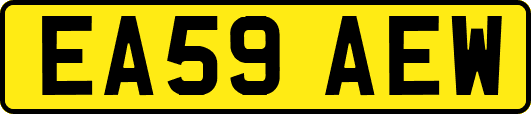 EA59 AEW